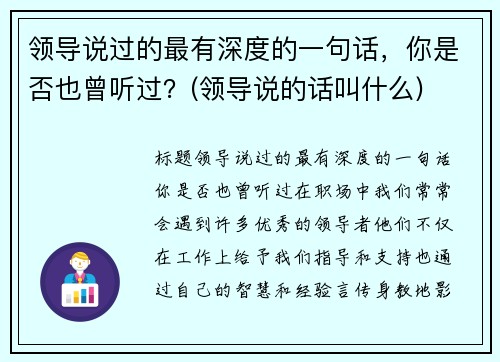 领导说过的最有深度的一句话，你是否也曾听过？(领导说的话叫什么)

标题领导说过的最有深度的一句话你是否也曾听过在职场中我们常常会遇到许多优秀的领导者他们不仅在工作上给予我们指导和支持也通过自己的智慧和经验言传身教地影